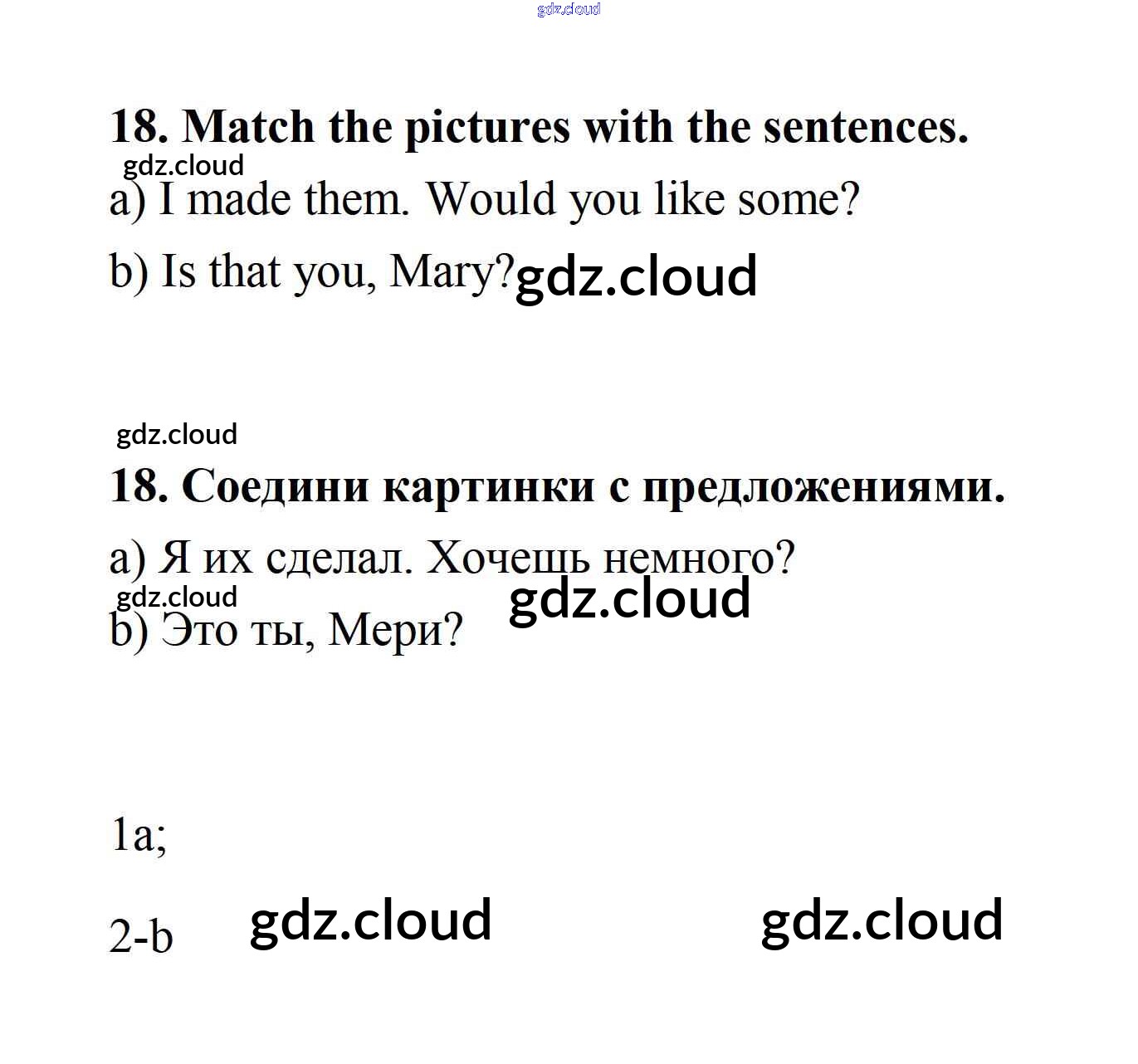 gdz.cloud

18. Match the pictures with the sentences.

gdz.cloud

a) I made them. Would you like some?

b) Is that you, Mary? gdz.cloud

gdz.cloud

18. Соедини картинки с предложениями.

a) Я их сделал. Хочешь немного?

gdz.cloud gdz.cloud

b) Это ты, Мери?

1a;

2-b gdz.cloud gdz.cloud